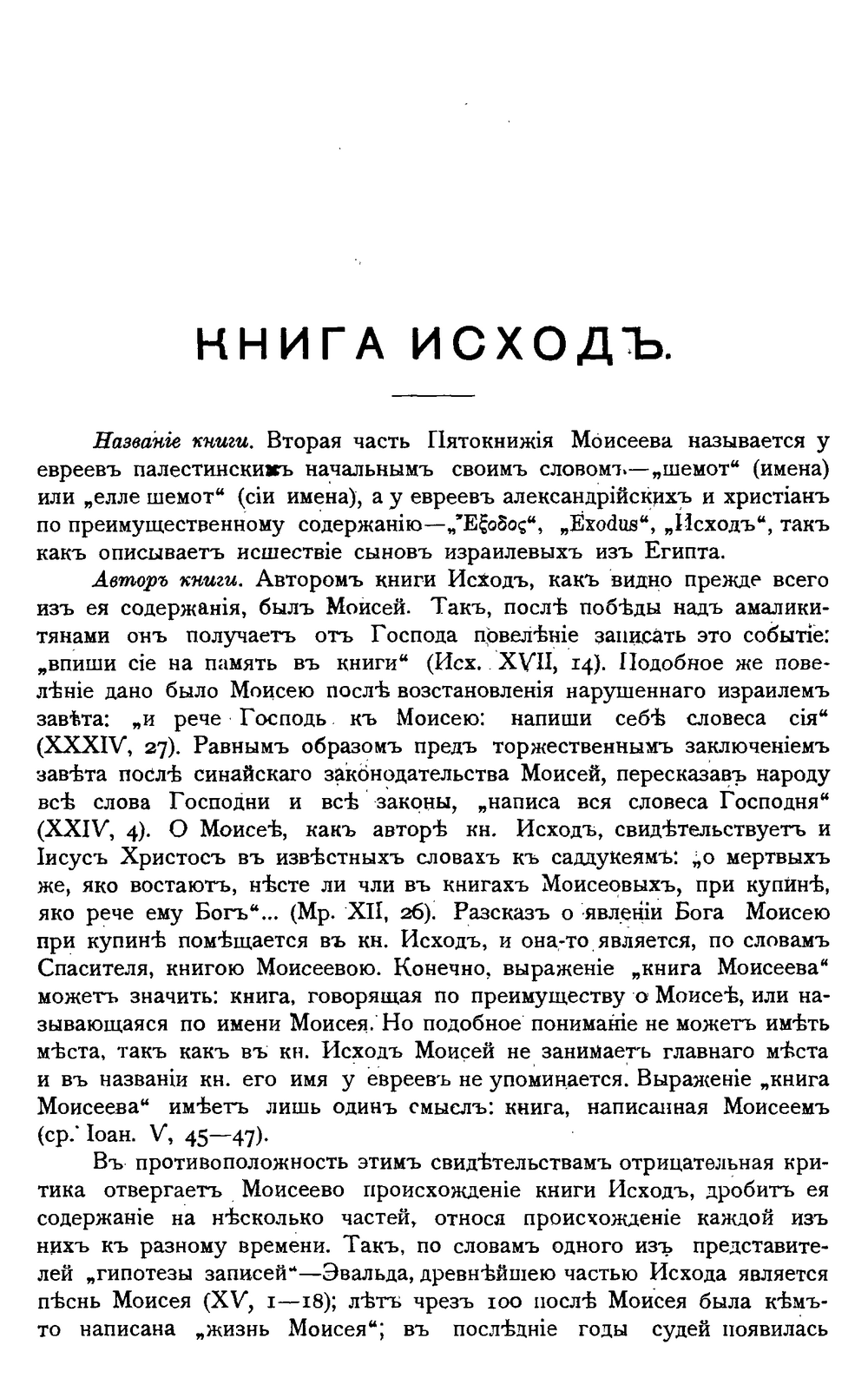 КНИГА ИСХОДЪ.

Названіе книги. Вторая часть Пятокнижія Моисеева называется у евреевъ палестинскихъ начальнымъ своимъ словомъ—„шемот“ (имена) или „елле шемот“ (сіи имена), а у евреевъ александрійскихъ и христіанъ по преимущественному содержанію—„Ἔξοδος“, „Exodus“, „Исходъ“, такъ какъ описываетъ исшествіе сыновъ израилевыхъ изъ Египта.

Авторъ книги. Авторомъ книги Исходъ, какъ видно прежде всего изъ ея содержанія, былъ Моисей. Такъ, послѣ побѣды надъ амаликитянами онъ получаетъ отъ Господа повелѣніе записать это событіе: „впиши сіе на память въ книги“ (Исх. XVII, 14). Подобное же повелѣніе дано было Моисею послѣ возстановленія нарушеннаго израилемъ завѣта: „и рече Господь къ Моисею: напиши себѣ словеса сія“ (XXXIV, 27). Равнымъ образомъ предъ торжественнымъ заключеніемъ завѣта послѣ синайскаго законодательства Моисей, пересказавъ народу всѣ слова Господни и всѣ законы, „написа вся словеса Господня“ (XXIV, 4). О Моисеѣ, какъ авторѣ кн. Исходъ, свидѣтельствуетъ и Іисусъ Христосъ въ извѣстныхъ словахъ къ саддукеямъ: „о мертвыхъ же, яко востаютъ, нѣсте ли чли въ книгахъ Моисеовыхъ, при купинѣ, яко рече ему Богъ“... (Мр. XII, 26). Разсказъ о явленіи Бога Моисею при купинѣ помѣщается въ кн. Исходъ, и она-то является, по словамъ Спасителя, книгою Моисеевою. Конечно, выраженіе „книга Моисеева“ можетъ значить: книга, говорящая по преимуществу о Моисеѣ, или называющаяся по имени Моисея. Но подобное пониманіе не можетъ имѣть мѣста, такъ какъ въ кн. Исходъ Моисей не занимаетъ главнаго мѣста и въ названіи кн. его имя у евреевъ не упоминается. Выраженіе „книга Моисеева“ имѣетъ лишь одинъ смыслъ: книга, написанная Моисеемъ (ср. Іоан. V, 45—47).

Въ противоположность этимъ свидѣтельствамъ отрицательная критика отвергаетъ Моисеево происхожденіе книги Исходъ, дробитъ ея содержаніе на нѣсколько частей, относя происхожденіе каждой изъ нихъ къ разному времени. Такъ, по словамъ одного изъ представителей „гипотезы записей“—Эвальда, древнѣйшею частью Исхода является пѣснь Моисея (XV, 1—18); лѣтъ чрезъ 100 послѣ Моисея была кѣмъ-то написана „жизнь Моисея“; въ послѣдніе годы судей появилась